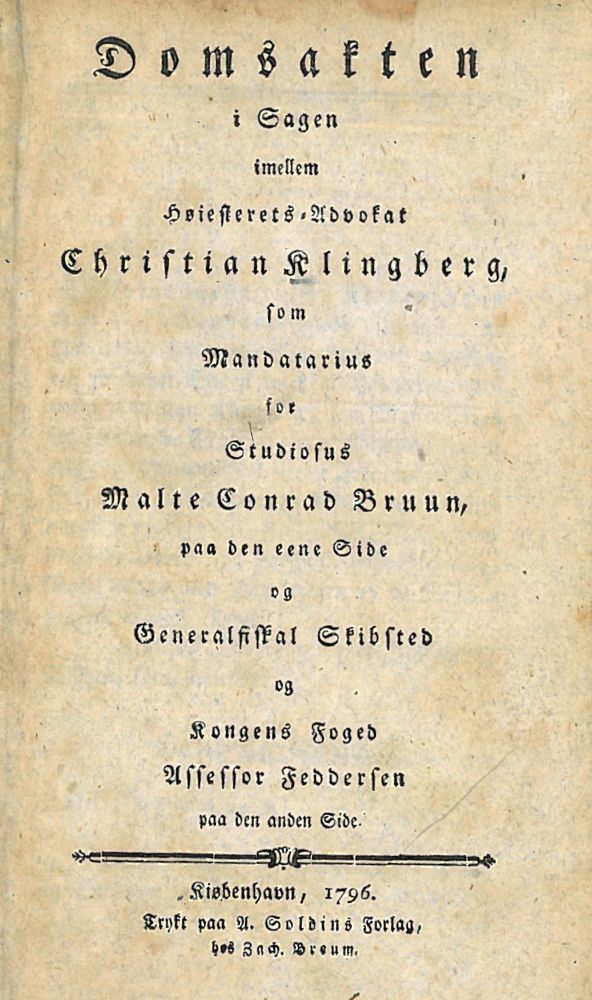 Domsakten
i Sagen
imellem
Høiesterets-Advokat
Christian Klingberg,
som
Mandatarius
for
Studiosus
Malte Conrad Bruun,
paa den eene Side
og
Generalfiskal Skibsted
og
Kongens Foged
Assessor Feddersen
paa den anden Side.

Kiøbenhavn, 1796.
Trykt paa A. Soldins Forlag,
hos Zach. Breum.